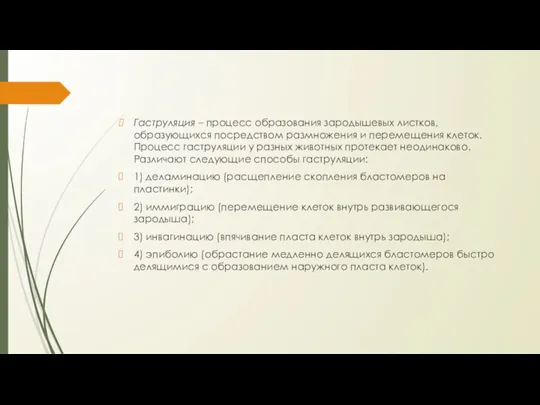 Гаструляция – процесс образования зародышевых листков, образующихся посредством размножения и перемещения клеток. Процесс гаструляции у разных животных протекает неодинаково. Различают следующие способы гаструляции:

1) деламинацию (расщепление скопления бластомеров на пластинки);

2) иммиграцию (перемещение клеток внутрь развивающегося зародыша);

3) инвагинацию (впячивание пласта клеток внутрь зародыша);

4) эпиболию (обрастание медленно делящихся бластомеров быстро делящимися с образованием наружного пласта клеток).